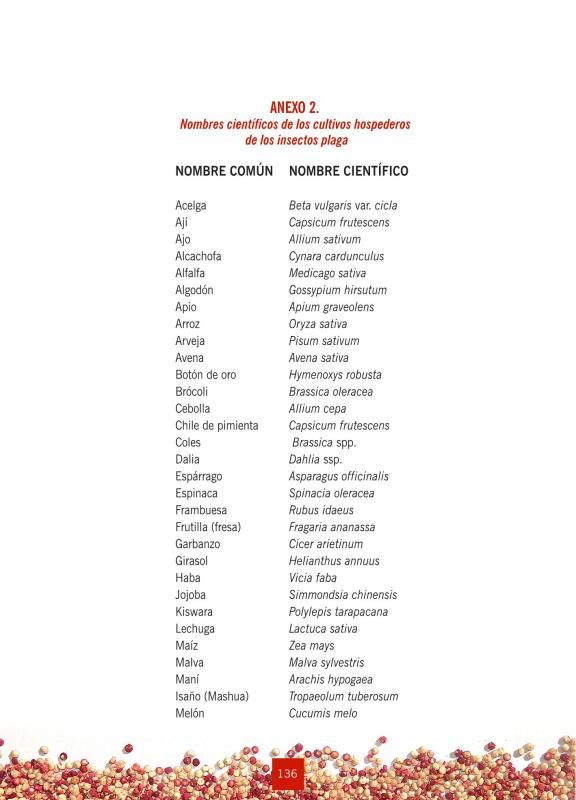 ANEXO 2.
Nombres científicos de los cultivos hospederos de los insectos plaga

| NOMBRE COMÚN | NOMBRE CIENTÍFICO |
|---|---|
| Acelga | Beta vulgaris var. cicla |
| Ají | Capsicum frutescens |
| Ajo | Allium sativum |
| Alcachofa | Cynara cardunculus |
| Alfalfa | Medicago sativa |
| Algodón | Gossypium hirsutum |
| Apio | Apium graveolens |
| Arroz | Oryza sativa |
| Arveja | Pisum sativum |
| Avena | Avena sativa |
| Botón de oro | Hymenoxys robusta |
| Brócoli | Brassica oleracea |
| Cebolla | Allium cepa |
| Chile de pimienta | Capsicum frutescens |
| Coles | Brassica spp. |
| Dalia | Dahlia ssp. |
| Espárrago | Asparagus officinalis |
| Espinaca | Spinacia oleracea |
| Frambuesa | Rubus idaeus |
| Frutilla (fresa) | Fragaria ananassa |
| Garbanzo | Cicer arietinum |
| Girasol | Helianthus annuus |
| Haba | Vicia faba |
| Jojoba | Simmondsia chinensis |
| Kiswara | Polylepis tarapacana |
| Lechuga | Lactuca sativa |
| Maíz | Zea mays |
| Malva | Malva sylvestris |
| Maní | Arachis hypogaea |
| Isaño (Mashua) | Tropaeolum tuberosum |
| Melón | Cucumis melo |

136